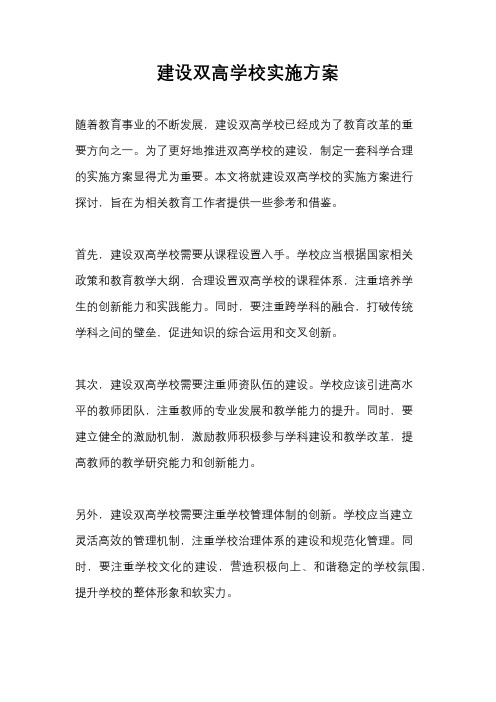 建设双高学校实施方案

随着教育事业的不断发展，建设双高学校已经成为了教育改革的重要方向之一。为了更好地推进双高学校的建设，制定一套科学合理的实施方案显得尤为重要。本文将就建设双高学校的实施方案进行探讨，旨在为相关教育工作者提供一些参考和借鉴。

首先，建设双高学校需要从课程设置入手。学校应当根据国家相关政策和教育教学大纲，合理设置双高学校的课程体系，注重培养学生的创新能力和实践能力。同时，要注重跨学科的融合，打破传统学科之间的壁垒，促进知识的综合运用和交叉创新。

其次，建设双高学校需要注重师资队伍的建设。学校应该引进高水平的教师团队，注重教师的专业发展和教学能力的提升。同时，要建立健全的激励机制，激励教师积极参与学科建设和教学改革，提高教师的教学研究能力和创新能力。

另外，建设双高学校需要注重学校管理体制的创新。学校应当建立灵活高效的管理机制，注重学校治理体系的建设和规范化管理。同时，要注重学校文化的建设，营造积极向上、和谐稳定的学校氛围，提升学校的整体形象和软实力。